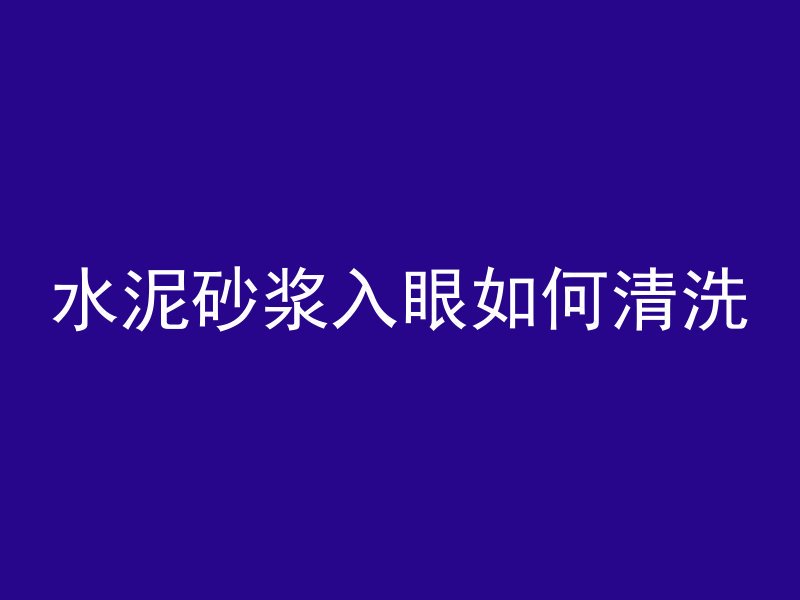 水泥砂浆入眼如何清洗